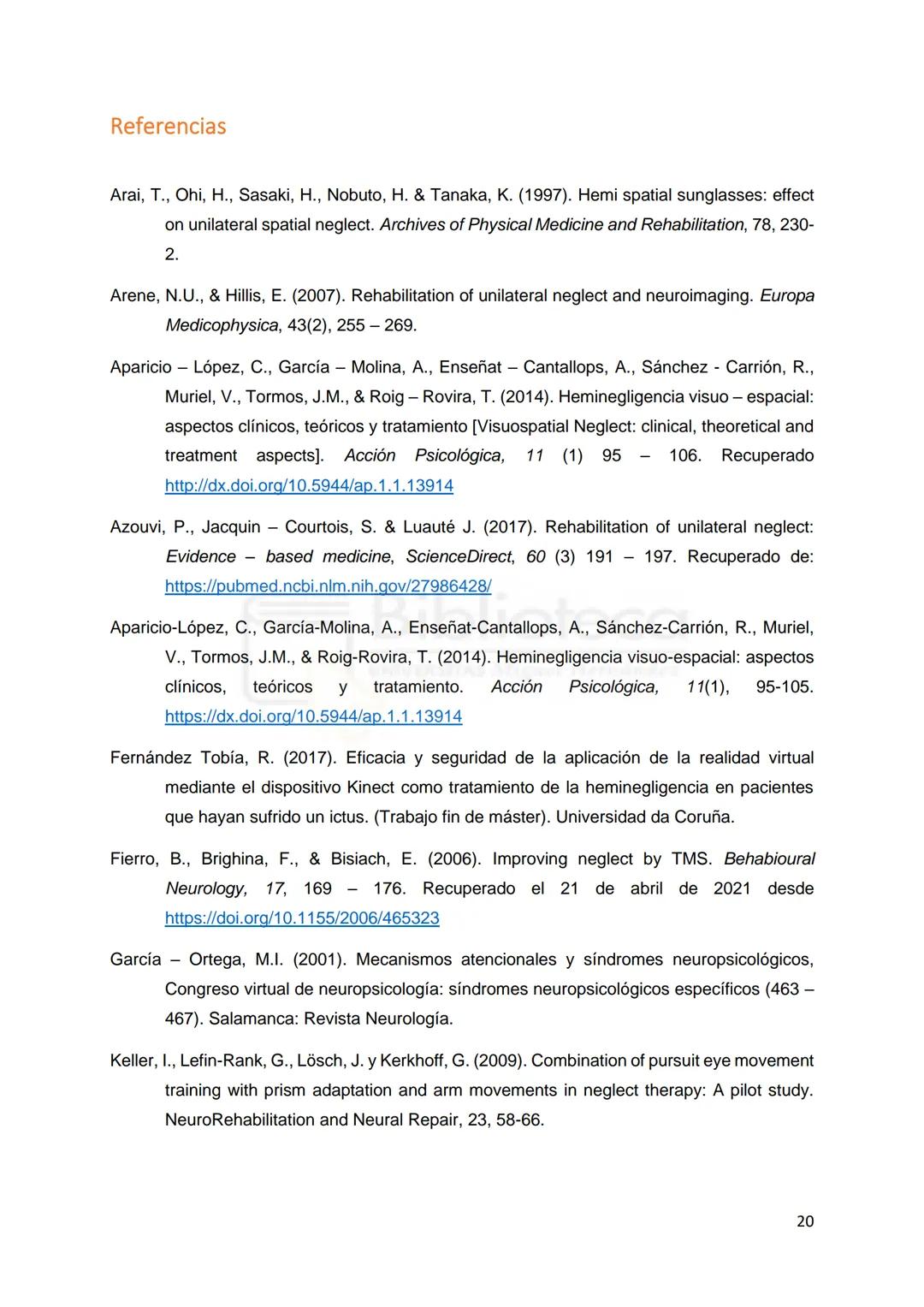 Referencias

Arai, T., Ohi, H., Sasaki, H., Nobuto, H. & Tanaka, K. (1997). Hemi spatial sunglasses: effect on unilateral spatial neglect. Archives of Physical Medicine and Rehabilitation, 78, 230-2.

Arene, N.U., & Hillis, E. (2007). Rehabilitation of unilateral neglect and neuroimaging. Europa Medicophysica, 43(2), 255 – 269.

Aparicio – López, C., García – Molina, A., Enseñat – Cantallops, A., Sánchez - Carrión, R., Muriel, V., Tormos, J.M., & Roig – Rovira, T. (2014). Heminegligencia visuo – espacial: aspectos clínicos, teóricos y tratamiento [Visuospatial Neglect: clinical, theoretical and treatment aspects]. Acción Psicológica, 11 (1) 95 – 106. Recuperado http://dx.doi.org/10.5944/ap.1.1.13914

Azouvi, P., Jacquin – Courtois, S. & Luauté J. (2017). Rehabilitation of unilateral neglect: Evidence – based medicine, ScienceDirect, 60 (3) 191 – 197. Recuperado de: https://pubmed.ncbi.nlm.nih.gov/27986428/

Aparicio-López, C., García-Molina, A., Enseñat-Cantallops, A., Sánchez-Carrión, R., Muriel, V., Tormos, J.M., & Roig-Rovira, T. (2014). Heminegligencia visuo-espacial: aspectos clínicos, teóricos y tratamiento. Acción Psicológica, 11(1), 95-105. https://dx.doi.org/10.5944/ap.1.1.13914

Fernández Tobía, R. (2017). Eficacia y seguridad de la aplicación de la realidad virtual mediante el dispositivo Kinect como tratamiento de la heminegligencia en pacientes que hayan sufrido un ictus. (Trabajo fin de máster). Universidad da Coruña.

Fierro, B., Brighina, F., & Bisiach, E. (2006). Improving neglect by TMS. Behabioural Neurology, 17, 169 – 176. Recuperado el 21 de abril de 2021 desde https://doi.org/10.1155/2006/465323

García – Ortega, M.I. (2001). Mecanismos atencionales y síndromes neuropsicológicos, Congreso virtual de neuropsicología: síndromes neuropsicológicos específicos (463 – 467). Salamanca: Revista Neurología.

Keller, I., Lefin-Rank, G., Lösch, J. y Kerkhoff, G. (2009). Combination of pursuit eye movement training with prism adaptation and arm movements in neglect therapy: A pilot study. NeuroRehabilitation and Neural Repair, 23, 58-66.

20